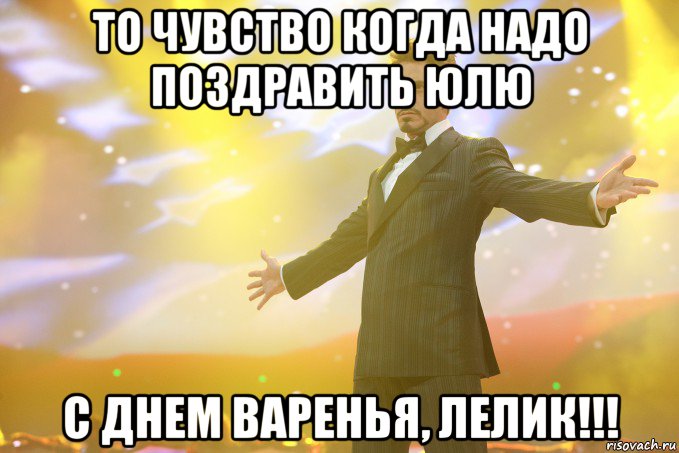 ТО ЧУВСТВО КОГДА НАДО ПОЗДРАВИТЬ ЮЛЮ

С ДНЕМ ВАРЕНЬЯ, ЛЕЛИК!!!

risovach.ru